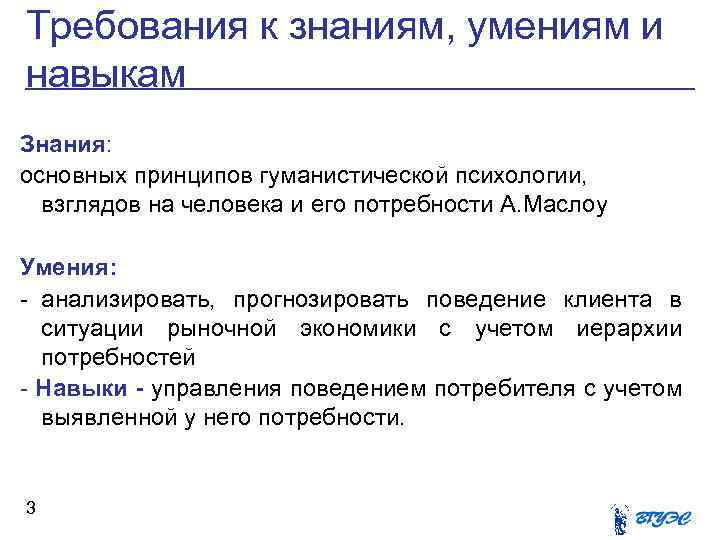 Требования к знаниям, умениям и навыкам

Знания:
основных принципов гуманистической психологии, взглядов на человека и его потребности А.Маслоу

Умения:
- анализировать, прогнозировать поведение клиента в ситуации рыночной экономики с учетом иерархии потребностей
- Навыки - управления поведением потребителя с учетом выявленной у него потребности.

3

ВГУЭС